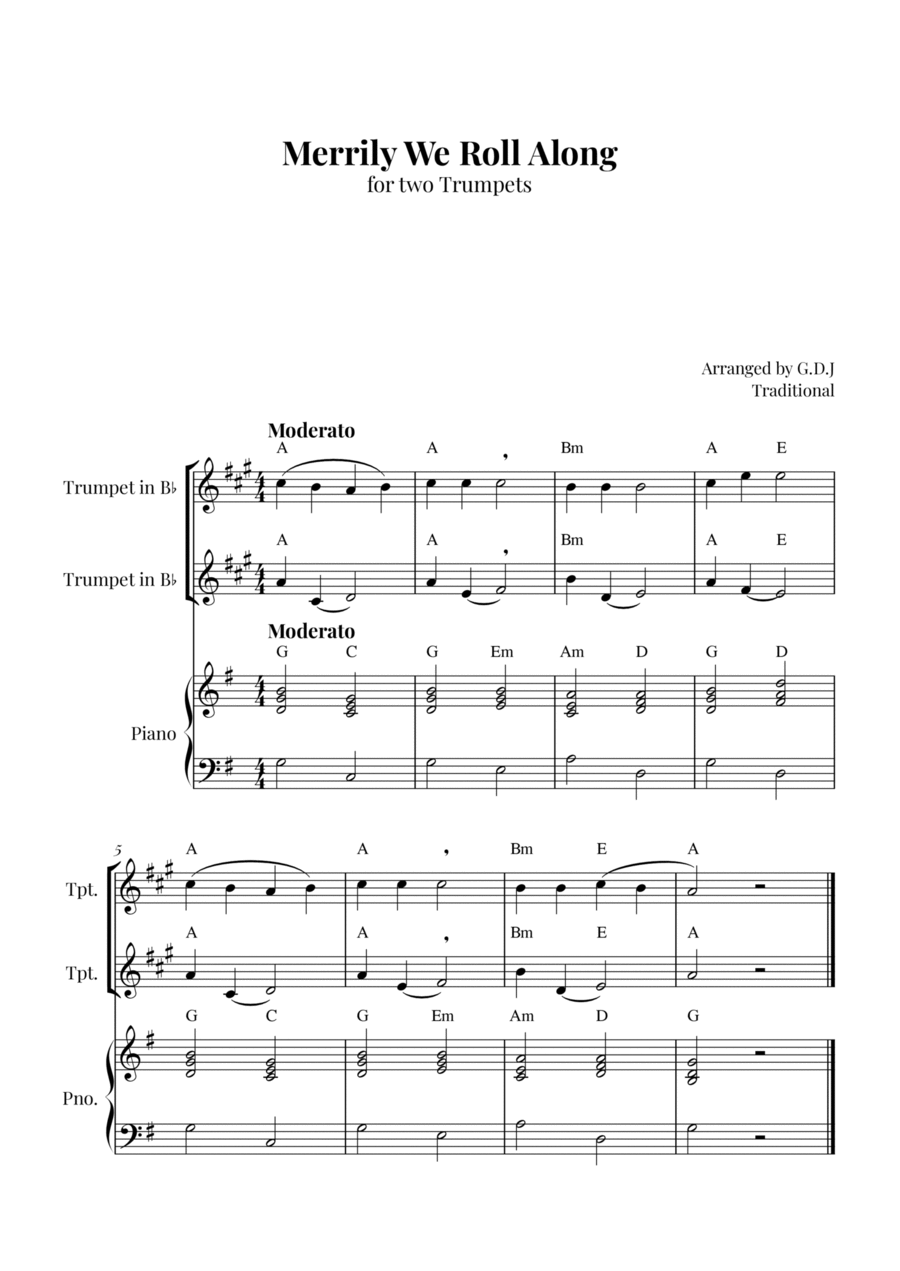 Merrily We Roll Along
for two Trumpets

Arranged by G.D.J
Traditional

Moderato
A A Bm A E
Trumpet in B♭

A A Bm A E
Trumpet in B♭

Moderato
G C G Em Am D G D
Piano

5
A A Bm E A
Tpt.

A A Bm E A
Tpt.

G C G Em Am D G
Pno.